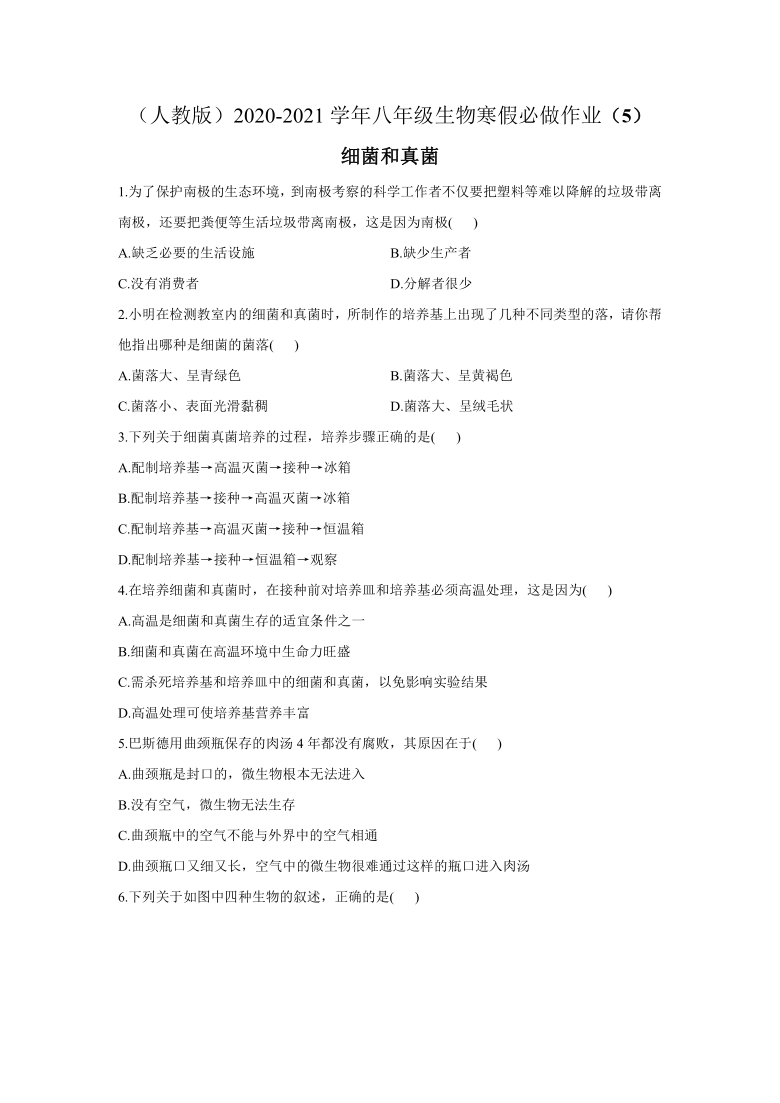 （人教版）2020-2021 学年八年级生物寒假必做作业（5）

细菌和真菌

1.为了保护南极的生态环境，到南极考察的科学工作者不仅要把塑料等难以降解的垃圾带离南极，还要把粪便等生活垃圾带离南极，这是因为南极(　　)

A.缺乏必要的生活设施

B.缺少生产者

C.没有消费者

D.分解者很少

2.小明在检测教室内的细菌和真菌时，所制作的培养基上出现了几种不同类型的落，请你帮他指出哪种是细菌的菌落(　　)

A.菌落大、呈青绿色

B.菌落大、呈黄褐色

C.菌落小、表面光滑黏稠

D.菌落大、呈绒毛状

3.下列关于细菌真菌培养的过程，培养步骤正确的是(　　)

A.配制培养基→高温灭菌→接种→冰箱

B.配制培养基→接种→高温灭菌→冰箱

C.配制培养基→高温灭菌→接种→恒温箱

D.配制培养基→接种→恒温箱→观察

4.在培养细菌和真菌时，在接种前对培养皿和培养基必须高温处理，这是因为(　　)

A.高温是细菌和真菌生存的适宜条件之一

B.细菌和真菌在高温环境中生命力旺盛

C.需杀死培养基和培养皿中的细菌和真菌，以免影响实验结果

D.高温处理可使培养基营养丰富

5.巴斯德用曲颈瓶保存的肉汤 4 年都没有腐败，其原因在于(　　)

A.曲颈瓶是封口的，微生物根本无法进入

B.没有空气，微生物无法生存

C.曲颈瓶中的空气不能与外界中的空气相通

D.曲颈瓶口又细又长，空气中的微生物很难通过这样的瓶口进入肉汤

6.下列关于如图中四种生物的叙述，正确的是(　　)